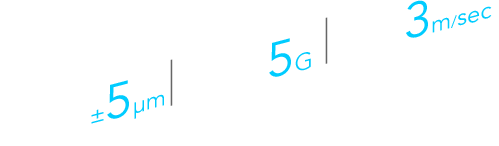 ±5μm

5G

3m/sec